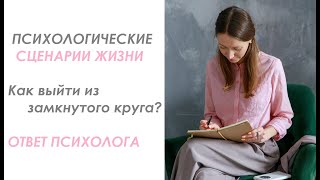 ПСИХОЛОГИЧЕСКИЕ
СЦЕНАРИИ ЖИЗНИ

Как выйти из замкнутого круга?

ОТВЕТ ПСИХОЛОГА